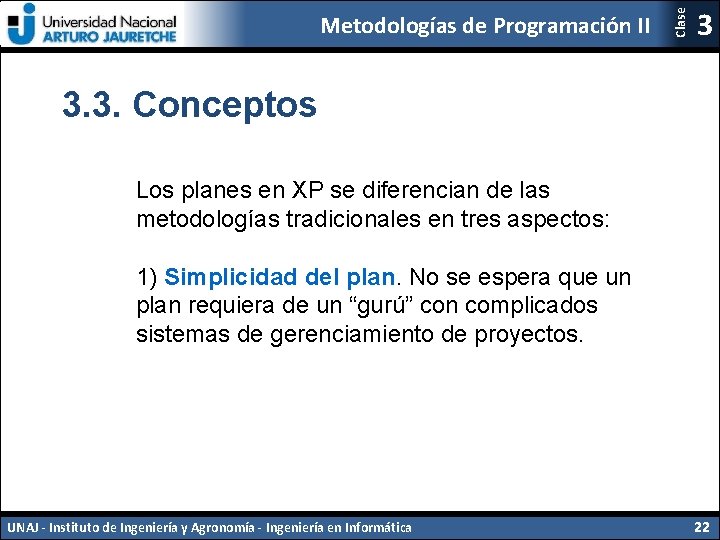 Universidad Nacional
ARTURO JAURETCHE

Metodologías de Programación II

Clase 3

3.3. Conceptos

Los planes en XP se diferencian de las metodologías tradicionales en tres aspectos:

1) Simplicidad del plan. No se espera que un plan requiera de un “gurú” con complicados sistemas de gerenciamiento de proyectos.

UNAJ - Instituto de Ingeniería y Agronomía - Ingeniería en Informática

22